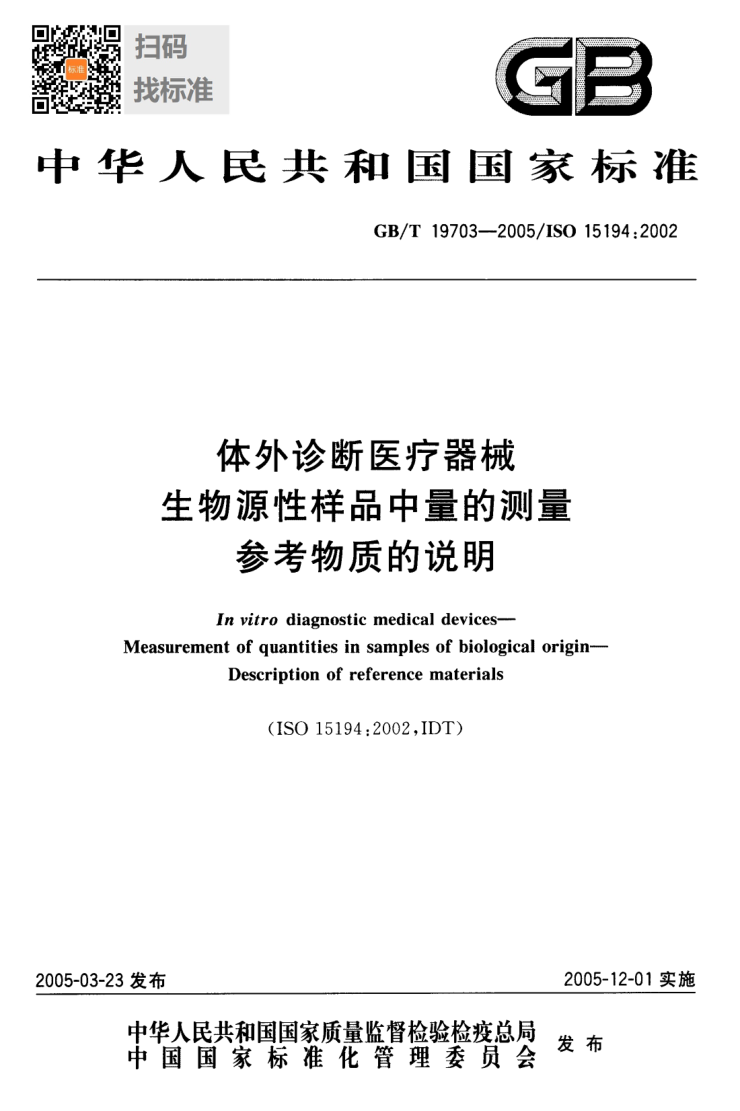 扫码
找标准

GB

中华人民共和国国家标准

GB/T 19703—2005/ISO 15194:2002

体外诊断医疗器械
生物源性样品中量的测量
参考物质的说明

In vitro diagnostic medical devices—
Measurement of quantities in samples of biological origin—
Description of reference materials

(ISO 15194:2002,IDT)

2005-03-23 发布

2005-12-01 实施

中华人民共和国国家质量监督检验检疫总局
中国国家标准化管理委员会
发布